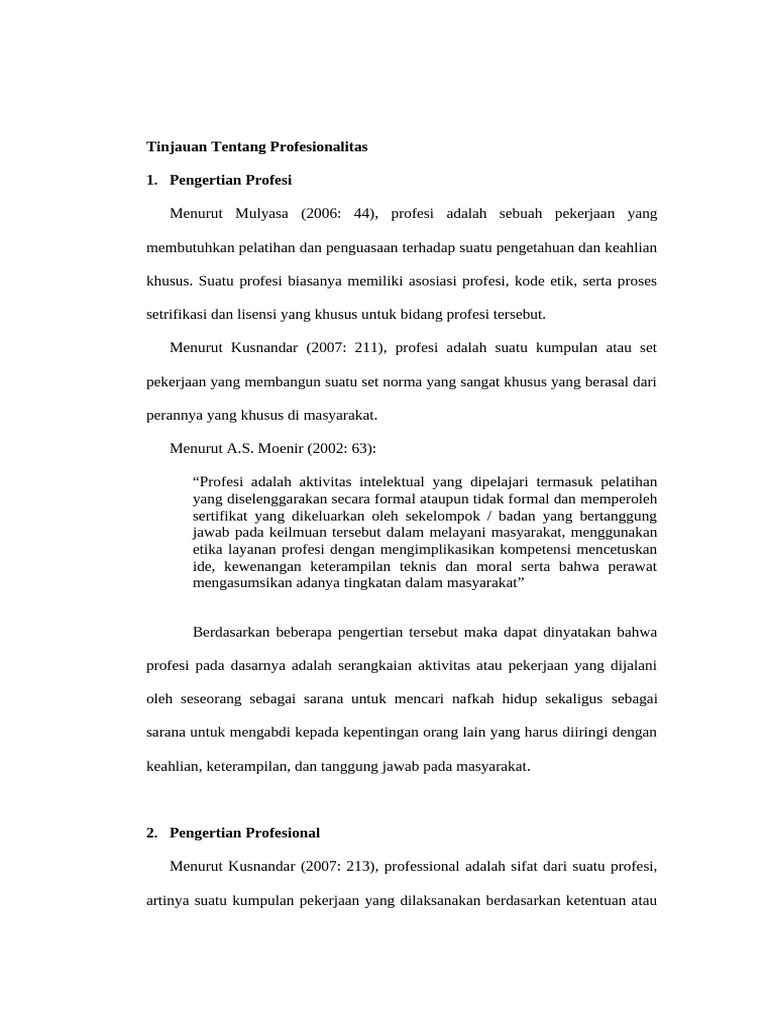 Tinjauan Tentang Profesionalitas

1. Pengertian Profesi

Menurut Mulyasa (2006: 44), profesi adalah sebuah pekerjaan yang membutuhkan pelatihan dan penguasaan terhadap suatu pengetahuan dan keahlian khusus. Suatu profesi biasanya memiliki asosiasi profesi, kode etik, serta proses setrifikasi dan lisensi yang khusus untuk bidang profesi tersebut.

Menurut Kusnandar (2007: 211), profesi adalah suatu kumpulan atau set pekerjaan yang membangun suatu set norma yang sangat khusus yang berasal dari perannya yang khusus di masyarakat.

Menurut A.S. Moenir (2002: 63):

“Profesi adalah aktivitas intelektual yang dipelajari termasuk pelatihan yang diselenggarakan secara formal ataupun tidak formal dan memperoleh sertifikat yang dikeluarkan oleh sekelompok / badan yang bertanggung jawab pada keilmuan tersebut dalam melayani masyarakat, menggunakan etika layanan profesi dengan mengimplikasikan kompetensi mencetuskan ide, kewenangan keterampilan teknis dan moral serta bahwa perawat mengasumsikan adanya tingkatan dalam masyarakat”

Berdasarkan beberapa pengertian tersebut maka dapat dinyatakan bahwa profesi pada dasarnya adalah serangkaian aktivitas atau pekerjaan yang dijalani oleh seseorang sebagai sarana untuk mencari nafkah hidup sekaligus sebagai sarana untuk mengabdi kepada kepentingan orang lain yang harus diiringi dengan keahlian, keterampilan, dan tanggung jawab pada masyarakat.

2. Pengertian Profesional

Menurut Kusnandar (2007: 213), professional adalah sifat dari suatu profesi, artinya suatu kumpulan pekerjaan yang dilaksanakan berdasarkan ketentuan atau